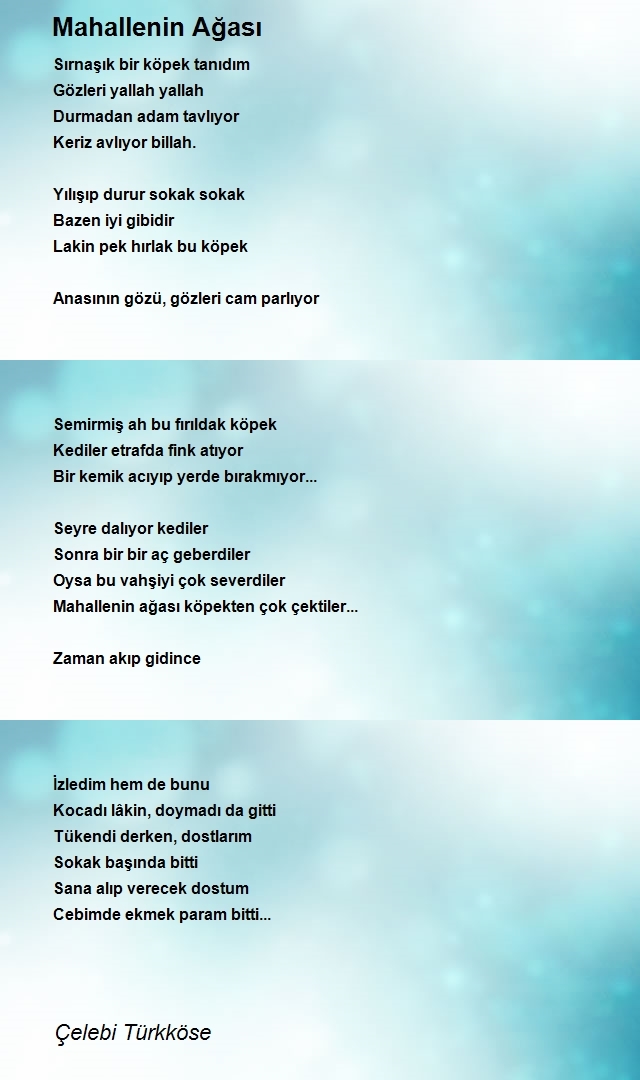 Mahallenin Ağası

Sırnaşık bir köpek tanıdım
Gözleri yallah yallah
Durmadan adam tavlıyor
Keriz avlıyor billah.

Yılışıp durur sokak sokak
Bazen iyi gibidir
Lakin pek hırlak bu köpek

Anasının gözü, gözleri cam parlıyor

Semirmiş ah bu fırıldak köpek
Kediler etrafda fink atıyor
Bir kemik acıyıp yerde bırakmıyor...

Seyre dalıyor kediler
Sonra bir bir aç geberdiler
Oysa bu vahşiyi çok severdiler
Mahallenin ağası köpekten çok çektiler...

Zaman akıp gidince

İzledim hem de bunu
Kocadı lâkin, doymadı da gitti
Tükendi derken, dostlarım
Sokak başında bitti
Sana alıp verecek dostum
Cebimde ekmek param bitti...

Çelebi Türkköse